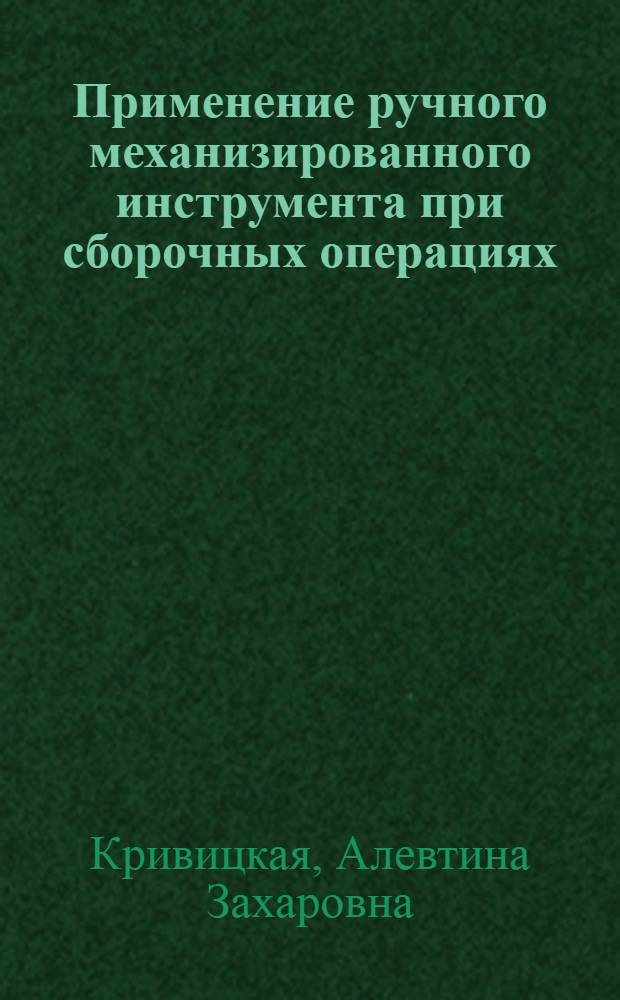 Применение ручного механизированного инструмента при сборочных операциях

Кривицкая, Алевтина Захаровна